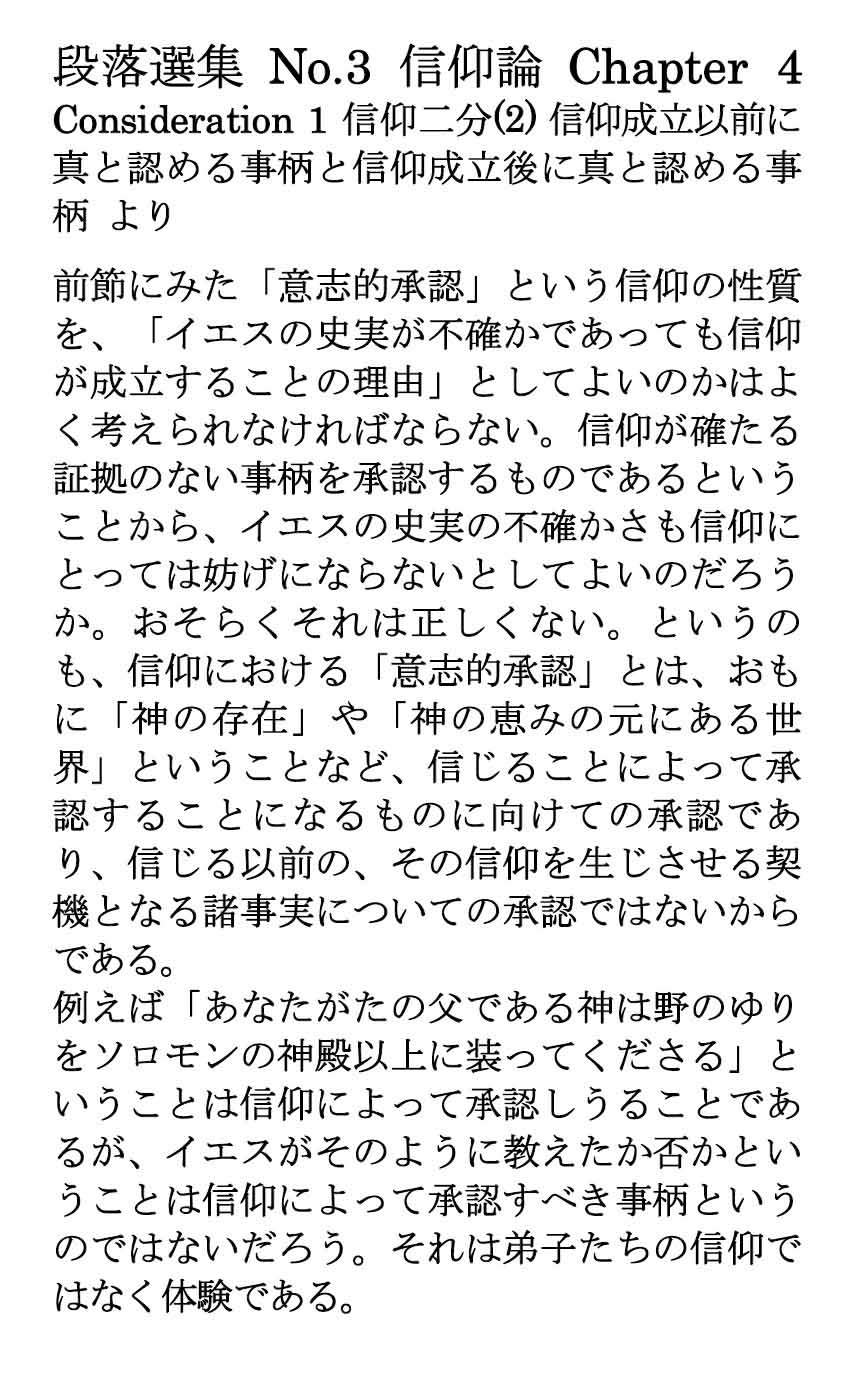 段落選集 No.3 信仰論 Chapter 4

Consideration 1 信仰二分⑵ 信仰成立以前に真と認める事柄と信仰成立後に真と認める事柄 より

前節にみた「意志的承認」という信仰の性質を、「イエスの史実が不確かであっても信仰が成立することの理由」としてよいのかはよく考えられなければならない。信仰が確たる証拠のない事柄を承認するものであるということから、イエスの史実の不確かさも信仰にとっては妨げにならないとしてよいのだろうか。おそらくそれは正しくない。というのも、信仰における「意志的承認」とは、おもに「神の存在」や「神の恵みの元にある世界」ということなど、信じることによって承認することになるものに向けての承認であり、信じる以前の、その信仰を生じさせる契機となる諸事実についての承認ではないからである。
例えば「あなたがたの父である神は野のゆりをソロモンの神殿以上に装ってくださる」ということは信仰によって承認しうることであるが、イエスがそのように教えたか否かということは信仰によって承認すべき事柄というのではないだろう。それは弟子たちの信仰ではなく体験である。